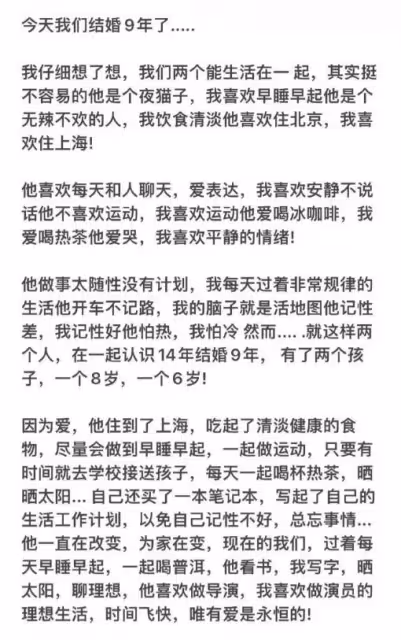 今天我们结婚 9 年了.....

我仔细想了想，我们两个能生活在一 起，其实挺不容易的他是个夜猫子，我喜欢早睡早起他是个无辣不欢的人，我饮食清淡他喜欢住北京，我喜欢住上海!

他喜欢每天和人聊天，爱表达，我喜欢安静不说话他不喜欢运动，我喜欢运动他爱喝冰咖啡，我爱喝热茶他爱哭，我喜欢平静的情绪!

他做事太随性没有计划，我每天过着非常规律的生活他开车不记路，我的脑子就是活地图他记性差，我记性好他怕热，我怕冷 然而..... .就这样两个人，在一起认识 14 年结婚 9 年， 有了两个孩子，一个 8 岁，一个 6 岁!

因为爱，他住到了上海，吃起了清淡健康的食物，尽量会做到早睡早起，一起做运动，只要有时间就去学校接送孩子，每天一起喝杯热茶，晒晒太阳... 自己还买了一本笔记本，写起了自己的生活工作计划，以免自己记性不好，总忘事情... 他一直在改变，为家在变，现在的我们，过着每天早睡早起，一起喝普洱，他看书，我写字，晒太阳，聊理想，他喜欢做导演，我喜欢做演员的理想生活，时间飞快，唯有爱是永恒的!